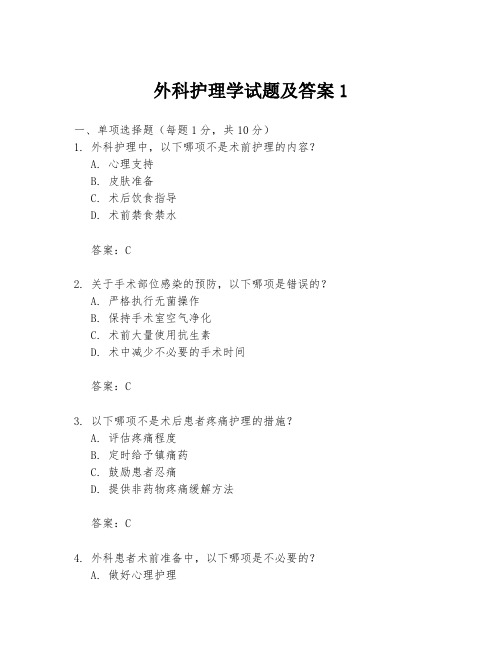 外科护理学试题及答案 1

一、单项选择题（每题 1 分，共 10 分）

1. 外科护理中，以下哪项不是术前护理的内容？

A. 心理支持

B. 皮肤准备

C. 术后饮食指导

D. 术前禁食禁水

答案：C

2. 关于手术部位感染的预防，以下哪项是错误的？

A. 严格执行无菌操作

B. 保持手术室空气净化

C. 术前大量使用抗生素

D. 术中减少不必要的手术时间

答案：C

3. 以下哪项不是术后患者疼痛护理的措施？

A. 评估疼痛程度

B. 定时给予镇痛药

C. 鼓励患者忍痛

D. 提供非药物疼痛缓解方法

答案：C

4. 外科患者术前准备中，以下哪项是不必要的？

A. 做好心理护理